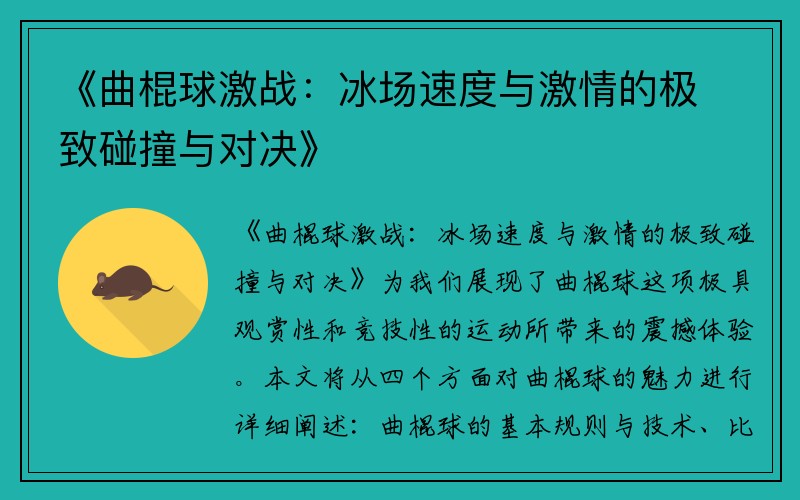 《曲棍球激战：冰场速度与激情的极致碰撞与对决》

《曲棍球激战：冰场速度与激情的极致碰撞与对决》为我们展现了曲棍球这项极具观赏性和竞技性的运动所带来的震撼体验。本文将从四个方面对曲棍球的魅力进行详细阐述：曲棍球的基本规则与技术、比